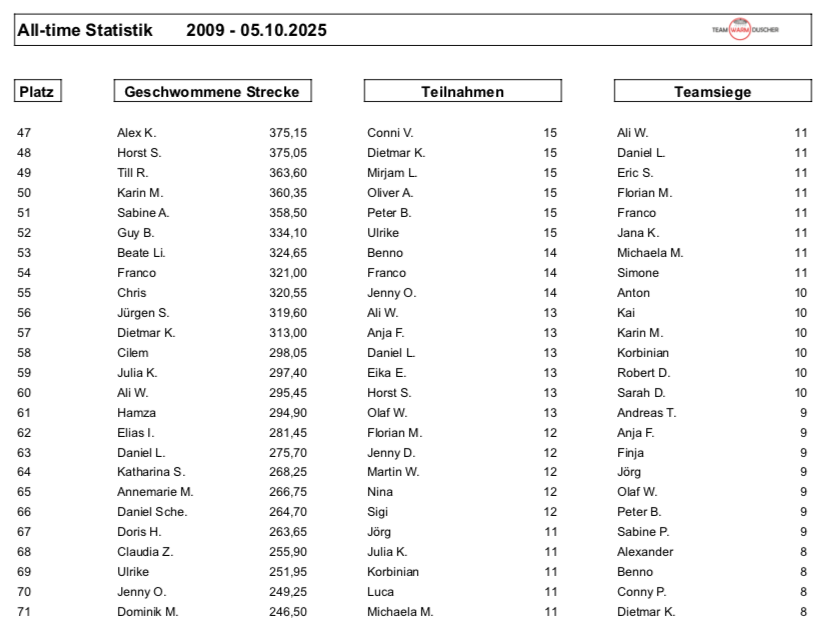 All-time Statistik 2009 - 05.10.2025

TEAM WARM DUSCHER

| Platz | Geschwommene Strecke | | Teilnahmen | | Teamsiege | |
|---|---|---|---|---|---|---|
| 47 | Alex K. | 375,15 | Conni V. | 15 | Ali W. | 11 |
| 48 | Horst S. | 375,05 | Dietmar K. | 15 | Daniel L. | 11 |
| 49 | Till R. | 363,60 | Mirjam L. | 15 | Eric S. | 11 |
| 50 | Karin M. | 360,35 | Oliver A. | 15 | Florian M. | 11 |
| 51 | Sabine A. | 358,50 | Peter B. | 15 | Franco | 11 |
| 52 | Guy B. | 334,10 | Ulrike | 15 | Jana K. | 11 |
| 53 | Beate Li. | 324,65 | Benno | 14 | Michaela M. | 11 |
| 54 | Franco | 321,00 | Franco | 14 | Simone | 11 |
| 55 | Chris | 320,55 | Jenny O. | 14 | Anton | 10 |
| 56 | Jürgen S. | 319,60 | Ali W. | 13 | Kai | 10 |
| 57 | Dietmar K. | 313,00 | Anja F. | 13 | Karin M. | 10 |
| 58 | Cilem | 298,05 | Daniel L. | 13 | Korbinian | 10 |
| 59 | Julia K. | 297,40 | Eika E. | 13 | Robert D. | 10 |
| 60 | Ali W. | 295,45 | Horst S. | 13 | Sarah D. | 10 |
| 61 | Hamza | 294,90 | Olaf W. | 13 | Andreas T. | 9 |
| 62 | Elias I. | 281,45 | Florian M. | 12 | Anja F. | 9 |
| 63 | Daniel L. | 275,70 | Jenny D. | 12 | Finja | 9 |
| 64 | Katharina S. | 268,25 | Martin W. | 12 | Jörg | 9 |
| 65 | Annemarie M. | 266,75 | Nina | 12 | Olaf W. | 9 |
| 66 | Daniel Sche. | 264,70 | Sigi | 12 | Peter B. | 9 |
| 67 | Doris H. | 263,65 | Jörg | 11 | Sabine P. | 9 |
| 68 | Claudia Z. | 255,90 | Julia K. | 11 | Alexander | 8 |
| 69 | Ulrike | 251,95 | Korbinian | 11 | Benno | 8 |
| 70 | Jenny O. | 249,25 | Luca | 11 | Conny P. | 8 |
| 71 | Dominik M. | 246,50 | Michaela M. | 11 | Dietmar K. | 8 |